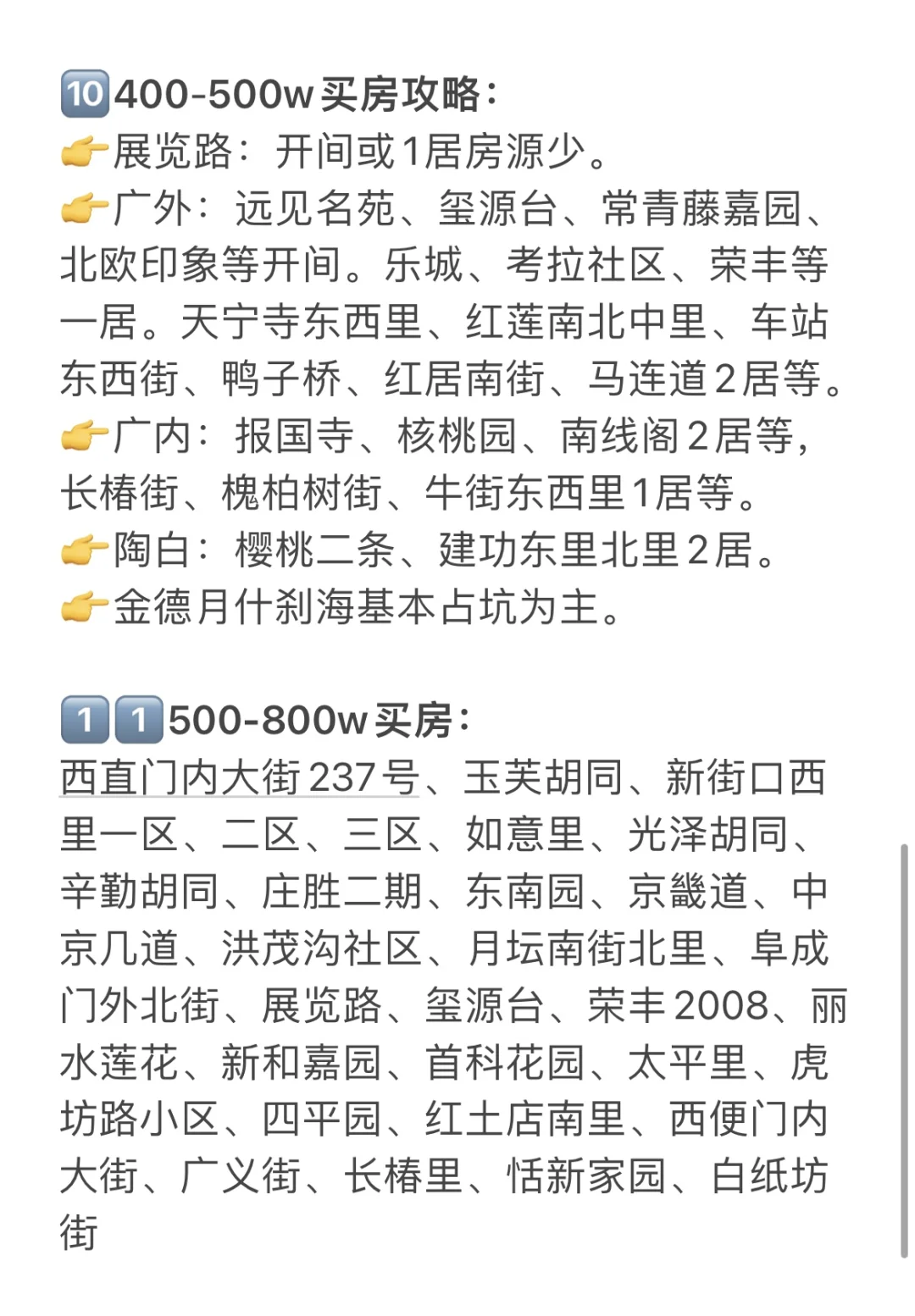 🔟400-500w买房攻略：
👉展览路：开间或1居房源少。
👉广外：远见名苑、玺源台、常青藤嘉园、北欧印象等开间。乐城、考拉社区、荣丰等一居。天宁寺东西里、红莲南北中里、车站东西街、鸭子桥、红居南街、马连道2居等。
👉广内：报国寺、核桃园、南线阁2居等，长椿街、槐柏树街、牛街东西里1居等。
👉陶白：樱桃二条、建功东里北里2居。
👉金德月什刹海基本占坑为主。

1️⃣1️⃣500-800w买房：
西直门内大街237号、玉芙胡同、新街口西里一区、二区、三区、如意里、光泽胡同、辛勤胡同、庄胜二期、东南园、京畿道、中京几道、洪茂沟社区、月坛南街北里、阜成门外北街、展览路、玺源台、荣丰2008、丽水莲花、新和嘉园、首科花园、太平里、虎坊路小区、四平园、红土店南里、西便门内大街、广义街、长椿里、恬新家园、白纸坊街